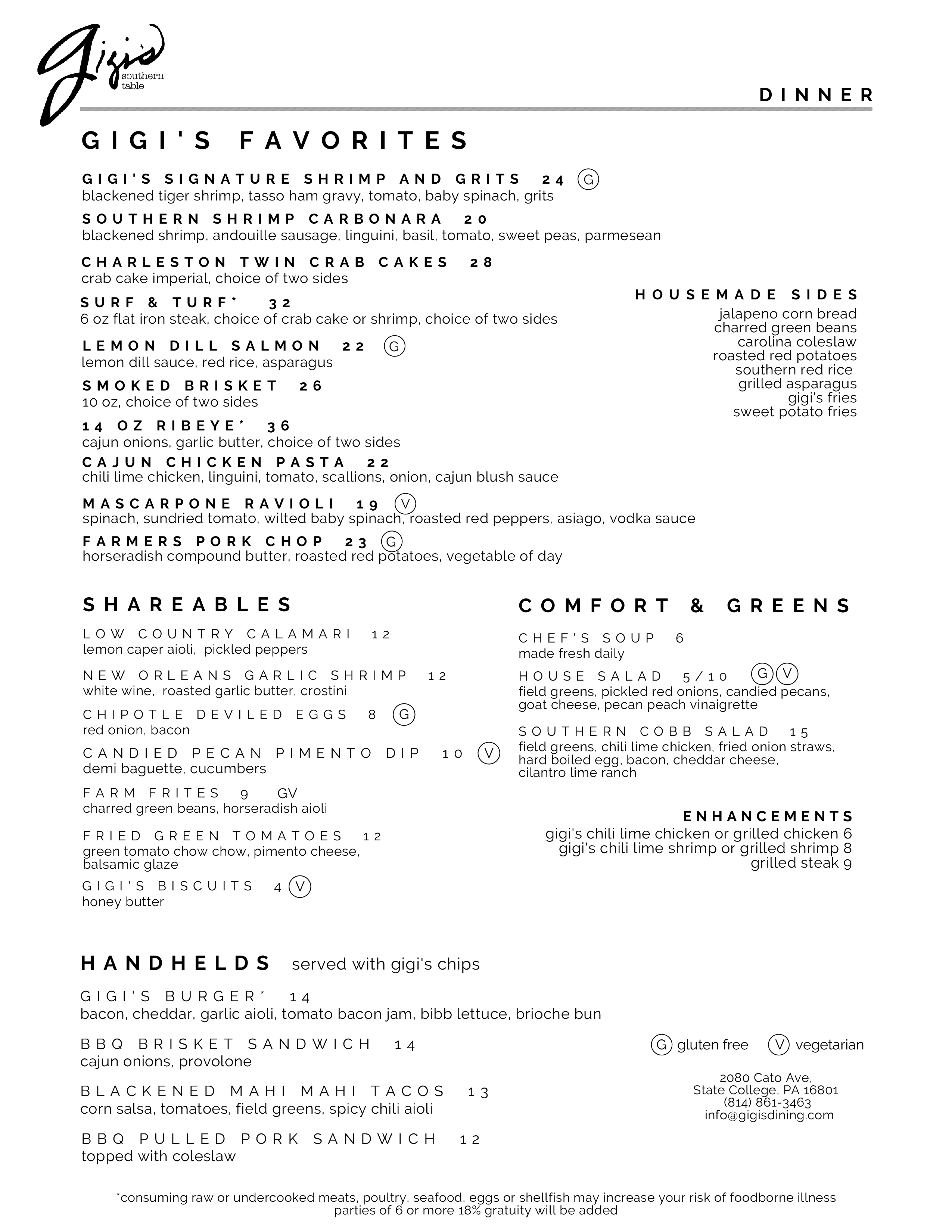 gigi's
southern table

DINNER

GIGI'S FAVORITES

GIGI'S SIGNATURE SHRIMP AND GRITS 24 G
blackened tiger shrimp, tasso ham gravy, tomato, baby spinach, grits

SOUTHERN SHRIMP CARBONARA 20
blackened shrimp, andouille sausage, linguini, basil, tomato, sweet peas, parmesean

CHARLESTON TWIN CRAB CAKES 28
crab cake imperial, choice of two sides

SURF & TURF* 32
6 oz flat iron steak, choice of crab cake or shrimp, choice of two sides

LEMON DILL SALMON 22 G
lemon dill sauce, red rice, asparagus

SMOKED BRISKET 26
10 oz, choice of two sides

14 OZ RIBEYE* 36
cajun onions, garlic butter, choice of two sides

CAJUN CHICKEN PASTA 22
chili lime chicken, linguini, tomato, scallions, onion, cajun blush sauce

MASCARPONE RAVIOLI 19 V
spinach, sundried tomato, wilted baby spinach, roasted red peppers, asiago, vodka sauce

FARMERS PORK CHOP 23 G
horseradish compound butter, roasted red potatoes, vegetable of day

HOUSEMADE SIDES
jalapeno corn bread
charred green beans
carolina coleslaw
roasted red potatoes
southern red rice
grilled asparagus
gigi's fries
sweet potato fries

SHAREABLES

LOW COUNTRY CALAMARI 12
lemon caper aioli, pickled peppers

NEW ORLEANS GARLIC SHRIMP 12
white wine, roasted garlic butter, crostini

CHIPOTLE DEVILED EGGS 8 G
red onion, bacon

CANDIED PECAN PIMENTO DIP 10 V
demi baguette, cucumbers

FARM FRITES 9 GV
charred green beans, horseradish aioli

FRIED GREEN TOMATOES 12
green tomato chow chow, pimento cheese, balsamic glaze

GIGI'S BISCUITS 4 V
honey butter

COMFORT & GREENS

CHEF'S SOUP 6
made fresh daily

HOUSE SALAD 5/10 G V
field greens, pickled red onions, candied pecans, goat cheese, pecan peach vinaigrette

SOUTHERN COBB SALAD 15
field greens, chili lime chicken, fried onion straws, hard boiled egg, bacon, cheddar cheese, cilantro lime ranch

ENHANCEMENTS
gigi's chili lime chicken or grilled chicken 6
gigi's chili lime shrimp or grilled shrimp 8
grilled steak 9

HANDHELDS served with gigi's chips

GIGI'S BURGER* 14
bacon, cheddar, garlic aioli, tomato bacon jam, bibb lettuce, brioche bun

BBQ BRISKET SANDWICH 14
cajun onions, provolone

BLACKENED MAHI MAHI TACOS 13
corn salsa, tomatoes, field greens, spicy chili aioli

BBQ PULLED PORK SANDWICH 12
topped with coleslaw

G gluten free V vegetarian

2080 Cato Ave,
State College, PA 16801
(814) 861-3463
info@gigisdining.com

*consuming raw or undercooked meats, poultry, seafood, eggs or shellfish may increase your risk of foodborne illness
parties of 6 or more 18% gratuity will be added